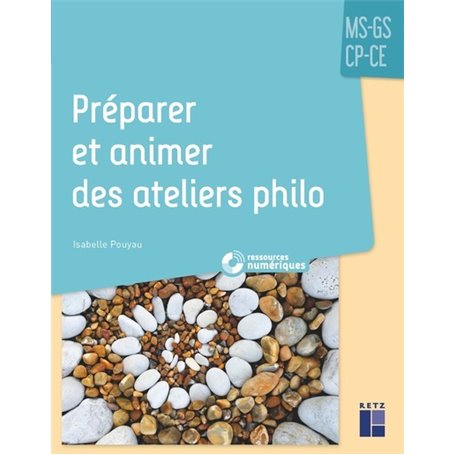 MS-GS
CP-CE

Préparer et animer des ateliers philo

Isabelle Pouyau

ressources numériques

RETZ